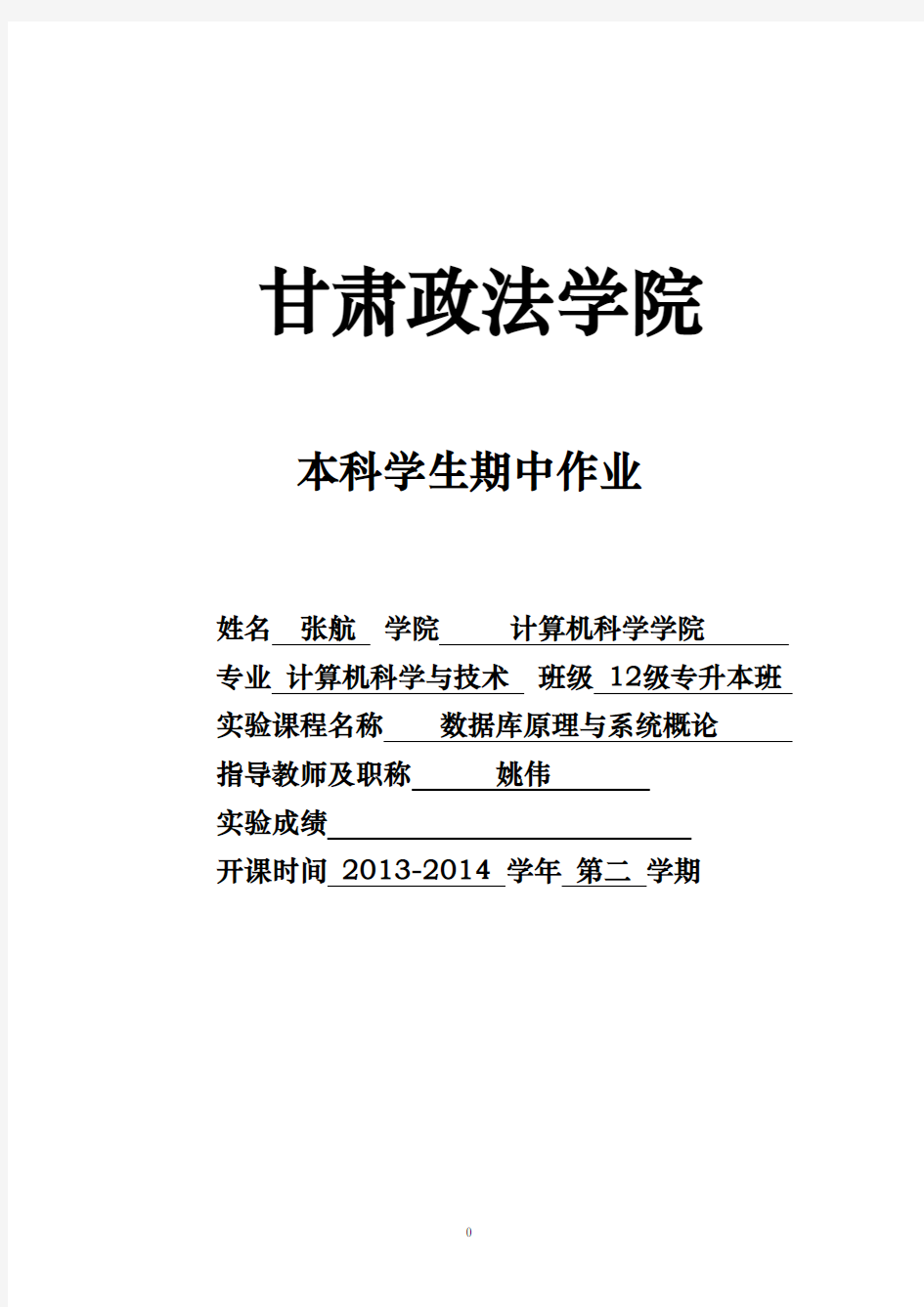 甘肃政法学院

本科学生期中作业

姓名 张航 学院 计算机科学学院

专业 计算机科学与技术 班级 12级专升本班

实验课程名称 数据库原理与系统概论

指导教师及职称 姚伟

实验成绩

开课时间 2013-2014 学年 第二 学期

0